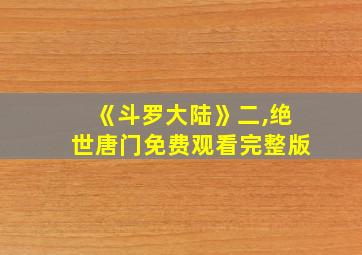 《斗罗大陆》二,绝世唐门免费观看完整版